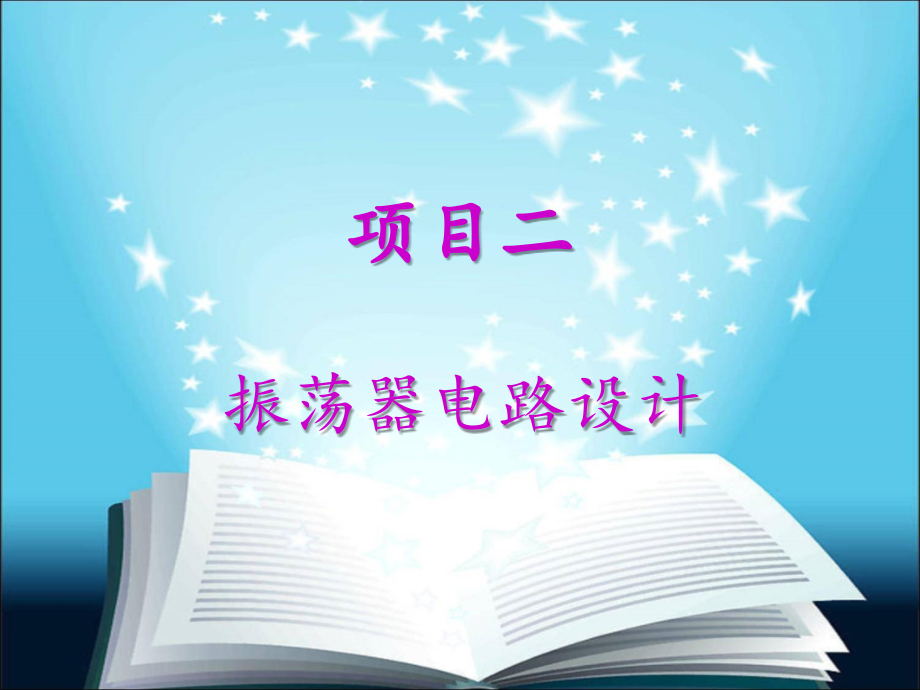 项目二

振荡器电路设计